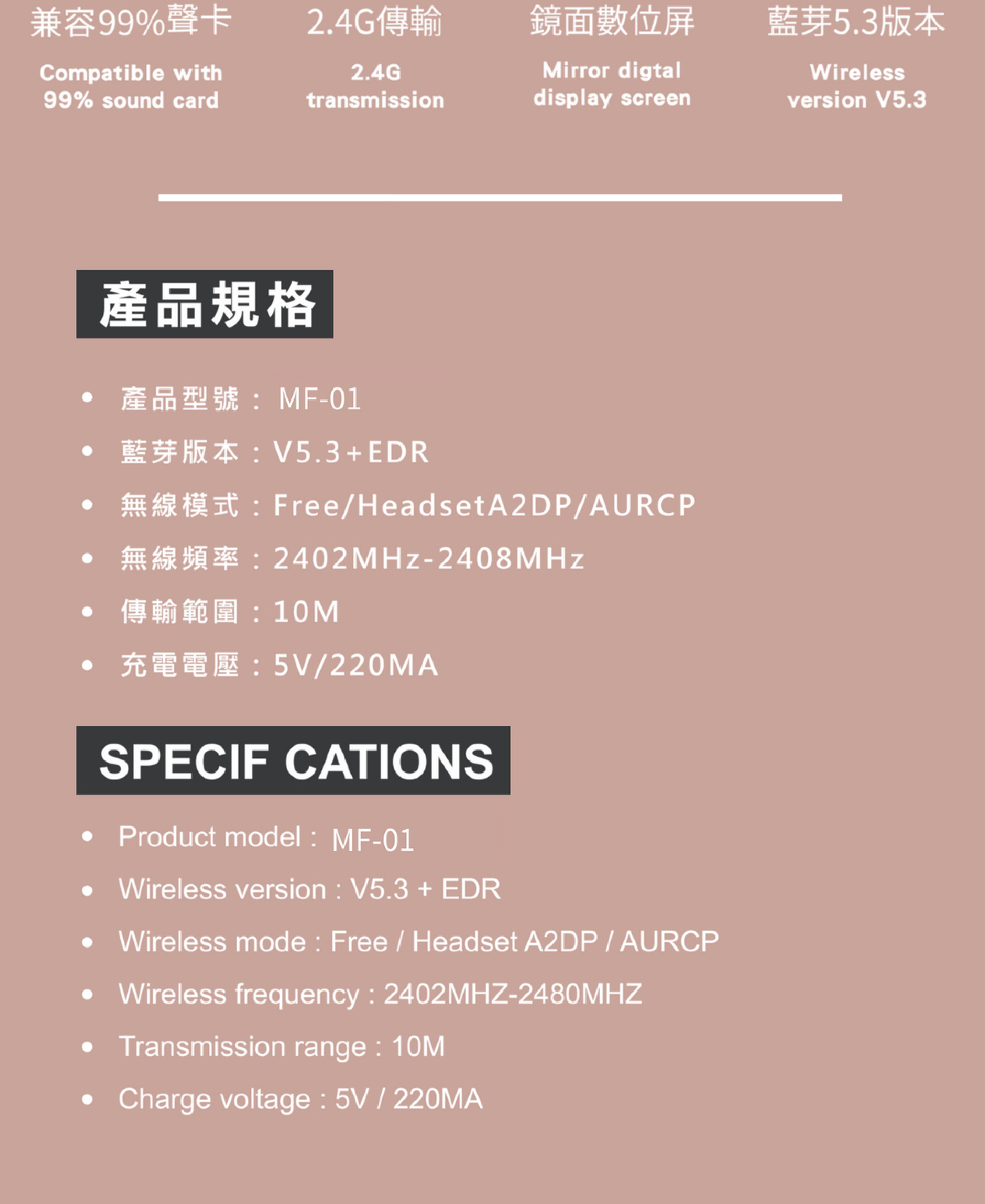 兼容99%聲卡

Compatible with 99% sound card

2.4G傳輸

2.4G transmission

鏡面數位屏

Mirror digtal display screen

藍芽5.3版本

Wireless version V5.3

產品規格

• 產品型號： MF-01
• 藍芽版本：V5.3+EDR
• 無線模式：Free/HeadsetA2DP/AURCP
• 無線頻率：2402MHz-2408MHz
• 傳輸範圍：10M
• 充電電壓：5V/220MA

SPECIF CATIONS

• Product model : MF-01
• Wireless version : V5.3 + EDR
• Wireless mode : Free / Headset A2DP / AURCP
• Wireless frequency : 2402MHZ-2480MHZ
• Transmission range : 10M
• Charge voltage : 5V / 220MA